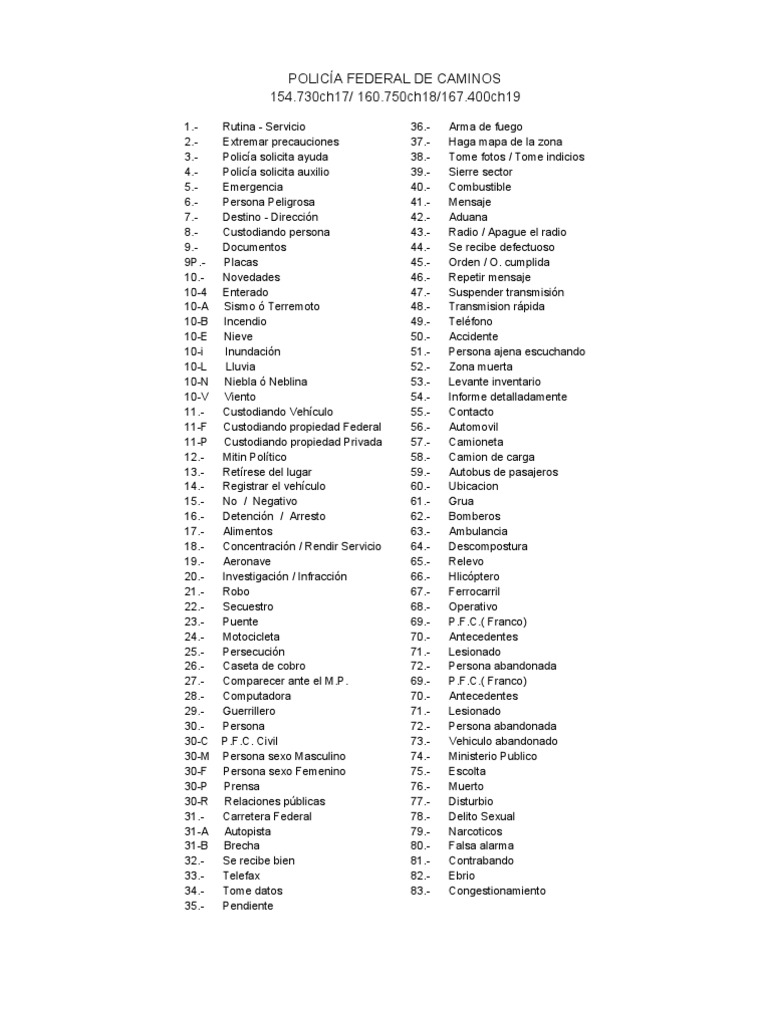 POLICÍA FEDERAL DE CAMINOS
154.730ch17/ 160.750ch18/167.400ch19

1.- Rutina - Servicio
2.- Extremar precauciones
3.- Policía solicita ayuda
4.- Policía solicita auxilio
5.- Emergencia
6.- Persona Peligrosa
7.- Destino - Dirección
8.- Custodiando persona
9.- Documentos
9P.- Placas
10.- Novedades
10-4 Enterado
10-A Sismo ó Terremoto
10-B Incendio
10-E Nieve
10-i Inundación
10-L Lluvia
10-N Niebla ó Neblina
10-V Viento
11.- Custodiando Vehículo
11-F Custodiando propiedad Federal
11-P Custodiando propiedad Privada
12.- Mitin Político
13.- Retírese del lugar
14.- Registrar el vehículo
15.- No / Negativo
16.- Detención / Arresto
17.- Alimentos
18.- Concentración / Rendir Servicio
19.- Aeronave
20.- Investigación / Infracción
21.- Robo
22.- Secuestro
23.- Puente
24.- Motocicleta
25.- Persecución
26.- Caseta de cobro
27.- Comparecer ante el M.P.
28.- Computadora
29.- Guerrillero
30.- Persona
30-C P.F.C. Civil
30-M Persona sexo Masculino
30-F Persona sexo Femenino
30-P Prensa
30-R Relaciones públicas
31.- Carretera Federal
31-A Autopista
31-B Brecha
32.- Se recibe bien
33.- Telefax
34.- Tome datos
35.- Pendiente

36.- Arma de fuego
37.- Haga mapa de la zona
38.- Tome fotos / Tome indicios
39.- Sierre sector
40.- Combustible
41.- Mensaje
42.- Aduana
43.- Radio / Apague el radio
44.- Se recibe defectuoso
45.- Orden / O. cumplida
46.- Repetir mensaje
47.- Suspender transmisión
48.- Transmision rápida
49.- Teléfono
50.- Accidente
51.- Persona ajena escuchando
52.- Zona muerta
53.- Levante inventario
54.- Informe detalladamente
55.- Contacto
56.- Automovil
57.- Camioneta
58.- Camion de carga
59.- Autobus de pasajeros
60.- Ubicacion
61.- Grua
62.- Bomberos
63.- Ambulancia
64.- Descompostura
65.- Relevo
66.- Hlicóptero
67.- Ferrocarril
68.- Operativo
69.- P.F.C.( Franco)
70.- Antecedentes
71.- Lesionado
72.- Persona abandonada
69.- P.F.C.( Franco)
70.- Antecedentes
71.- Lesionado
72.- Persona abandonada
73.- Vehiculo abandonado
74.- Ministerio Publico
75.- Escolta
76.- Muerto
77.- Disturbio
78.- Delito Sexual
79.- Narcoticos
80.- Falsa alarma
81.- Contrabando
82.- Ebrio
83.- Congestionamiento